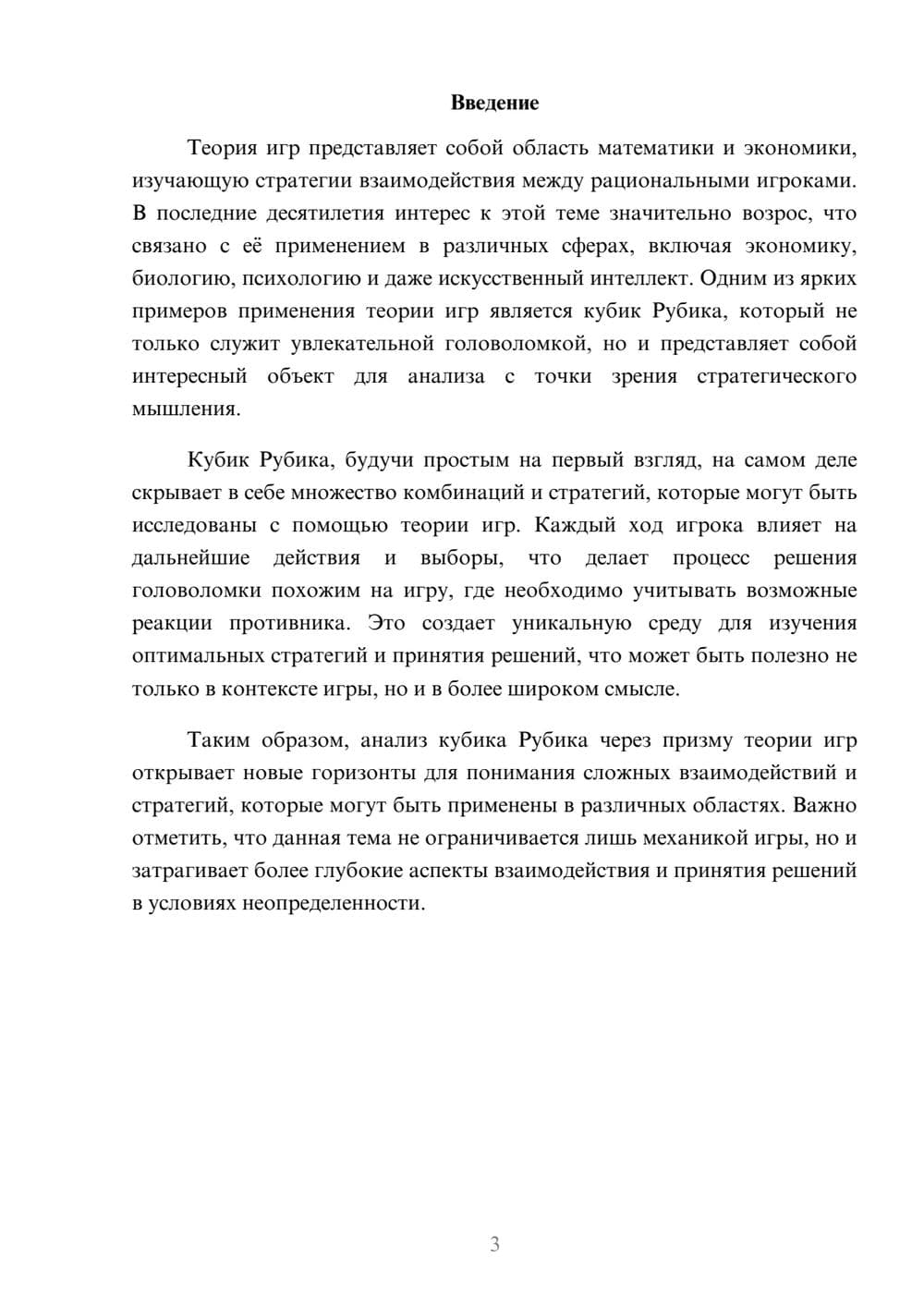 Введение

Теория игр представляет собой область математики и экономики, изучающую стратегии взаимодействия между рациональными игроками. В последние десятилетия интерес к этой теме значительно возрос, что связано с её применением в различных сферах, включая экономику, биологию, психологию и даже искусственный интеллект. Одним из ярких примеров применения теории игр является кубик Рубика, который не только служит увлекательной головоломкой, но и представляет собой интересный объект для анализа с точки зрения стратегического мышления.

Кубик Рубика, будучи простым на первый взгляд, на самом деле скрывает в себе множество комбинаций и стратегий, которые могут быть исследованы с помощью теории игр. Каждый ход игрока влияет на дальнейшие действия и выборы, что делает процесс решения головоломки похожим на игру, где необходимо учитывать возможные реакции противника. Это создает уникальную среду для изучения оптимальных стратегий и принятия решений, что может быть полезно не только в контексте игры, но и в более широком смысле.

Таким образом, анализ кубика Рубика через призму теории игр открывает новые горизонты для понимания сложных взаимодействий и стратегий, которые могут быть применены в различных областях. Важно отметить, что данная тема не ограничивается лишь механикой игры, но и затрагивает более глубокие аспекты взаимодействия и принятия решений в условиях неопределенности.

3